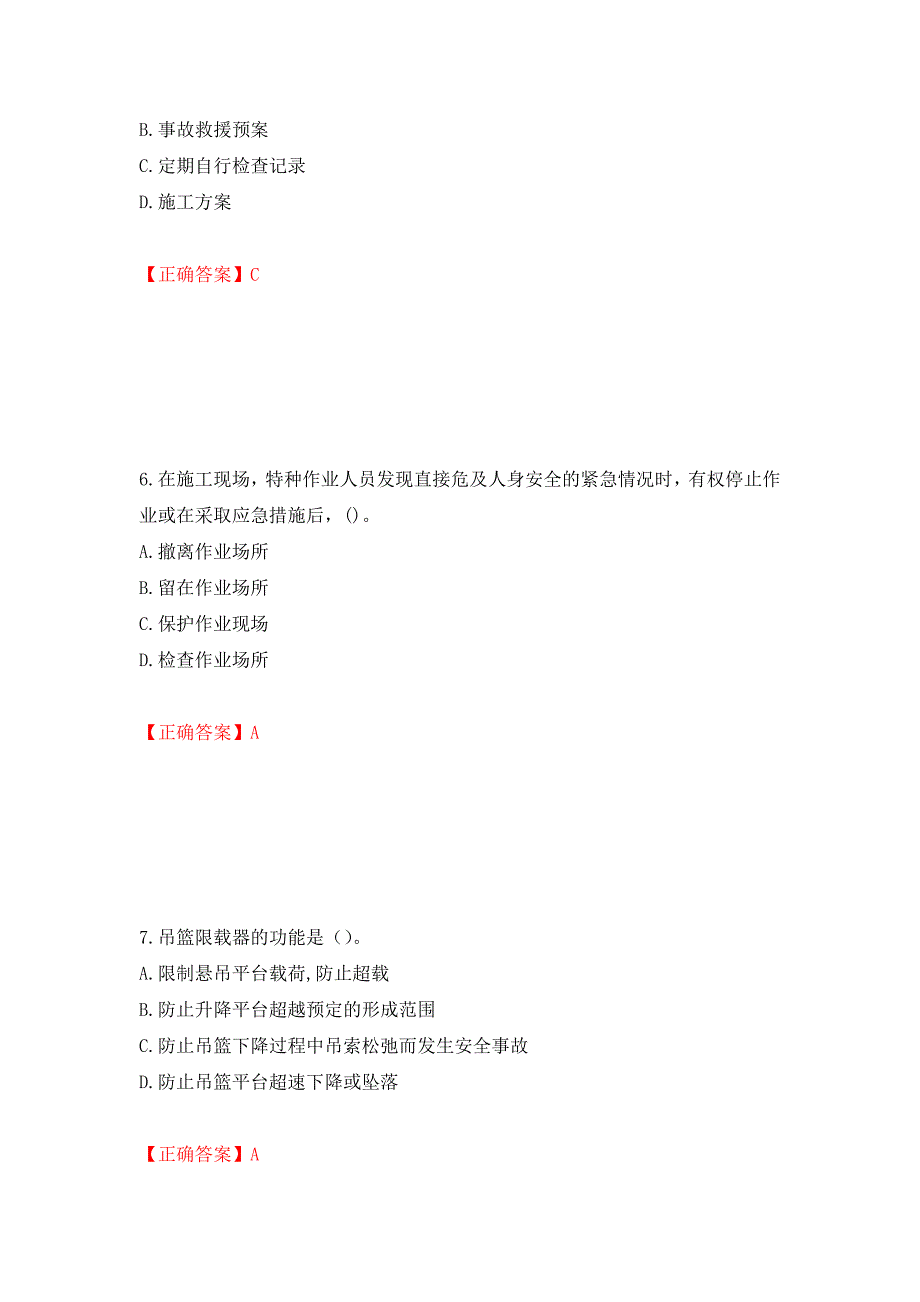 B. 事故救援预案
C. 定期自行检查记录
D. 施工方案

【正确答案】C

6. 在施工现场，特种作业人员发现直接危及人身安全的紧急情况时，有权停止作业或在采取应急措施后，()。
A. 撤离作业场所
B. 留在作业场所
C. 保护作业现场
D. 检查作业场所

【正确答案】A

7. 吊篮限载器的功能是（）。
A. 限制悬吊平台载荷,防止超载
B. 防止升降平台超越预定的形成范围
C. 防止吊篮下降过程中吊索松弛而发生安全事故
D. 防止吊篮平台超速下降或坠落

【正确答案】A